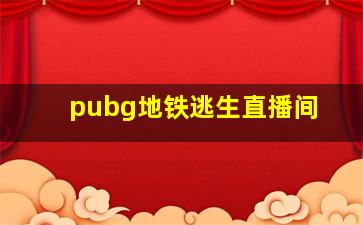 pubg地铁逃生直播间